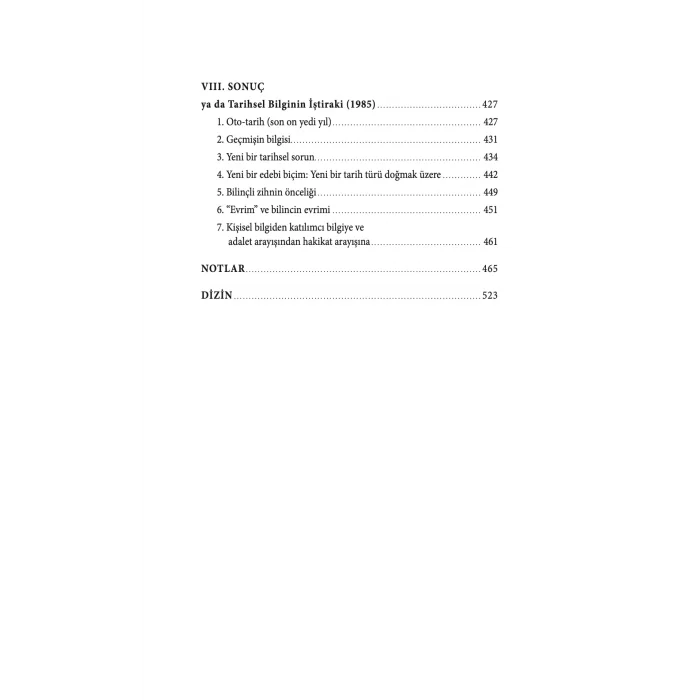 VIII. SONUÇ
ya da Tarihsel Bilginin İştiraki (1985) 427
1. Oto-tarih (son on yedi yıl) 427
2. Geçmişin bilgisi 431
3. Yeni bir tarihsel sorun 434
4. Yeni bir edebi biçim: Yeni bir tarih türü doğmak üzere 442
5. Bilinçli zihnin önceliği 449
6. "Evrim" ve bilincin evrimi 451
7. Kişisel bilgiden katılımcı bilgiye ve
adalet arayışından hakikat arayışına 461

NOTLAR 465

DİZİN 523